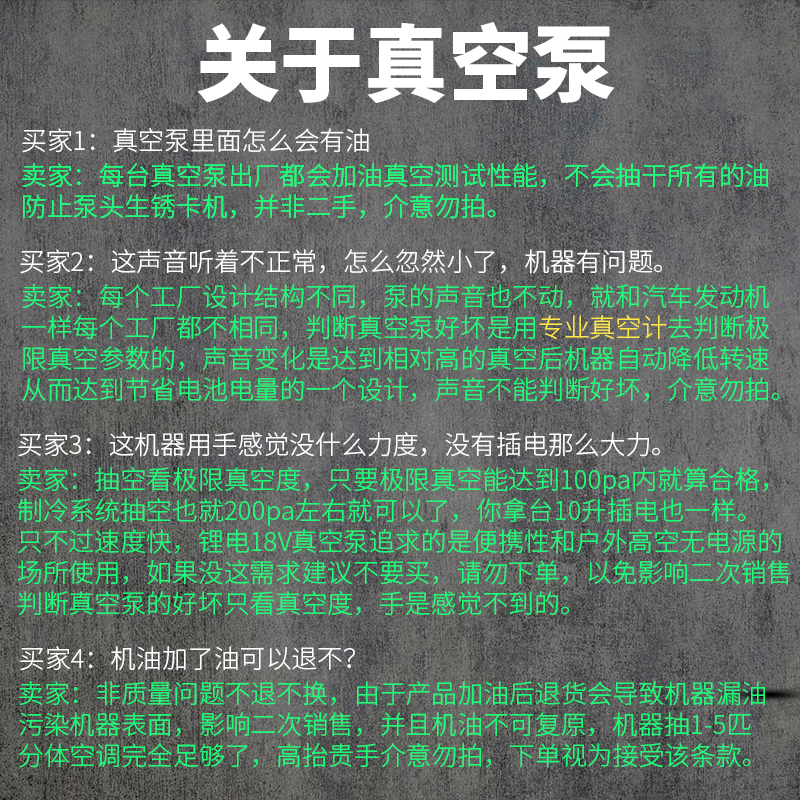 关于真空泵

买家1：真空泵里面怎么会有油

卖家：每台真空泵出厂都会加油真空测试性能，不会抽干所有的油防止泵头生锈卡机，并非二手，介意勿拍。

买家2：这声音听着不正常，怎么忽然小了，机器有问题。

卖家：每个工厂设计结构不同，泵的声音也不动，就和汽车发动机一样每个工厂都不相同，判断真空泵好坏是用专业真空计去判断极限真空参数的，声音变化是达到相对高的真空后机器自动降低转速从而达到节省电池电量的一个设计，声音不能判断好坏，介意勿拍。

买家3：这机器用手感觉没什么力度，没有插电那么大力。

卖家：抽空看极限真空度，只要极限真空能达到100pa内就算合格，制冷系统抽空也就200pa左右就可以了，你拿台10升插电也一样。只不过速度快，锂电18V真空泵追求的是便携性和户外高空无电源的场所使用，如果没这需求建议不要买，请勿下单，以免影响二次销售判断真空泵的好坏只看真空度，手是感觉不到的。

买家4：机油加了油可以退不?

卖家：非质量问题不退不换，由于产品加油后退货会导致机器漏油污染机器表面，影响二次销售，并且机油不可复原，机器抽1-5匹分体空调完全足够了，高抬贵手介意勿拍，下单视为接受该条款。